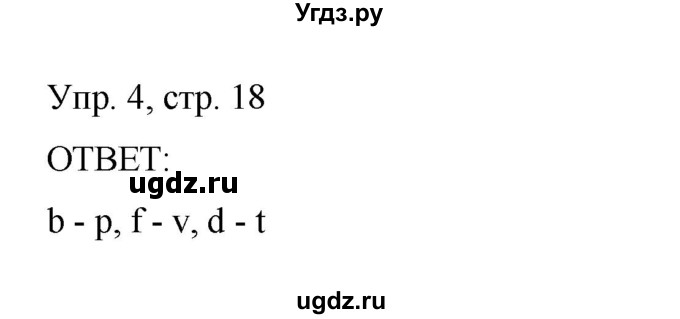 Угдз.ру

Упр. 4, стр. 18

ОТВЕТ:

ugdz.ru

b - p, f - v, d - t

ugdz.ru